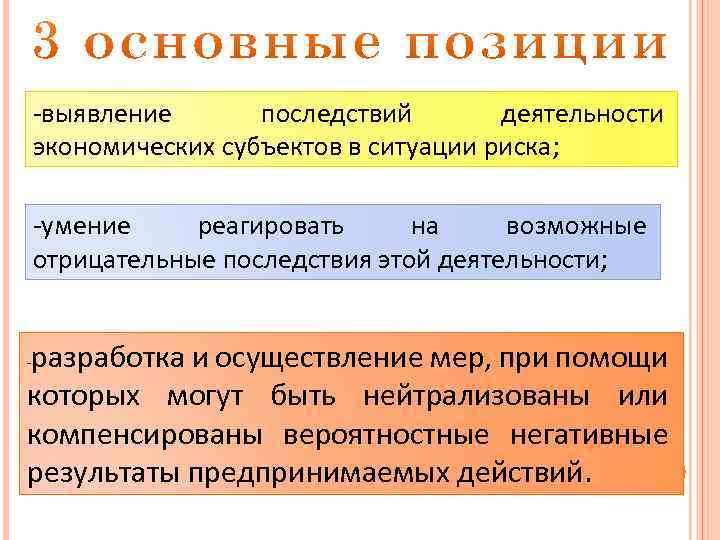 3 основные позиции

-выявление последствий деятельности экономических субъектов в ситуации риска;

-умение реагировать на возможные отрицательные последствия этой деятельности;

-разработка и осуществление мер, при помощи которых могут быть нейтрализованы или компенсированы вероятностные негативные результаты предпринимаемых действий.